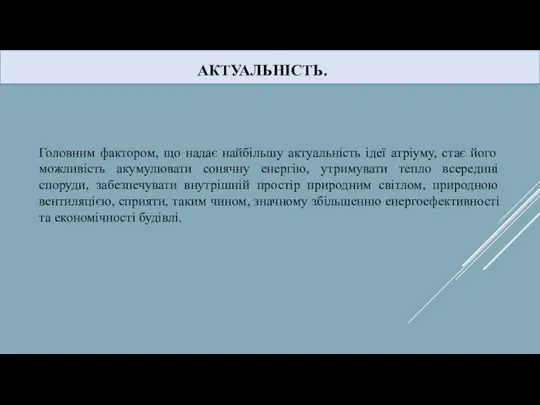 АКТУАЛЬНІСТЬ.

Головним фактором, що надає найбільшу актуальність ідеї атріуму, стає його можливість акумулювати сонячну енергію, утримувати тепло всередині споруди, забезпечувати внутрішній простір природним світлом, природною вентиляцією, сприяти, таким чином, значному збільшенню енергоефективності та економічності будівлі.